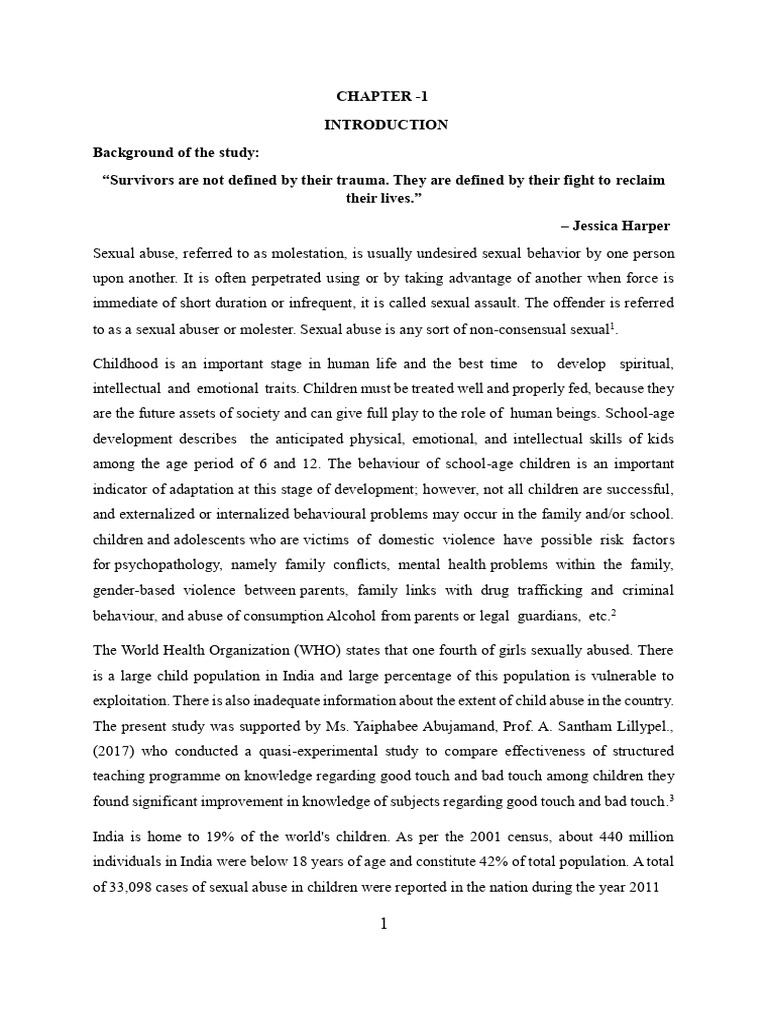 CHAPTER -1

INTRODUCTION

Background of the study:

"Survivors are not defined by their trauma. They are defined by their fight to reclaim their lives."

– Jessica Harper

Sexual abuse, referred to as molestation, is usually undesired sexual behavior by one person upon another. It is often perpetrated using or by taking advantage of another when force is immediate of short duration or infrequent, it is called sexual assault. The offender is referred to as a sexual abuser or molester. Sexual abuse is any sort of non-consensual sexual$^1$.

Childhood is an important stage in human life and the best time to develop spiritual, intellectual and emotional traits. Children must be treated well and properly fed, because they are the future assets of society and can give full play to the role of human beings. School-age development describes the anticipated physical, emotional, and intellectual skills of kids among the age period of 6 and 12. The behaviour of school-age children is an important indicator of adaptation at this stage of development; however, not all children are successful, and externalized or internalized behavioural problems may occur in the family and/or school. children and adolescents who are victims of domestic violence have possible risk factors for psychopathology, namely family conflicts, mental health problems within the family, gender-based violence between parents, family links with drug trafficking and criminal behaviour, and abuse of consumption Alcohol from parents or legal guardians, etc.$^2$

The World Health Organization (WHO) states that one fourth of girls sexually abused. There is a large child population in India and large percentage of this population is vulnerable to exploitation. There is also inadequate information about the extent of child abuse in the country. The present study was supported by Ms. Yaiphabee Abujamand, Prof. A. Santham Lillypel., (2017) who conducted a quasi-experimental study to compare effectiveness of structured teaching programme on knowledge regarding good touch and bad touch among children they found significant improvement in knowledge of subjects regarding good touch and bad touch.$^3$

India is home to 19% of the world's children. As per the 2001 census, about 440 million individuals in India were below 18 years of age and constitute 42% of total population. A total of 33,098 cases of sexual abuse in children were reported in the nation during the year 2011

1